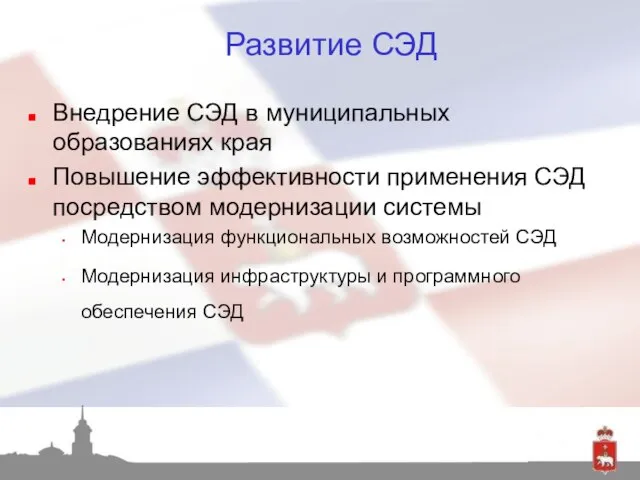 Развитие СЭД

Внедрение СЭД в муниципальных образованиях края

Повышение эффективности применения СЭД посредством модернизации системы

Модернизация функциональных возможностей СЭД

Модернизация инфраструктуры и программного обеспечения СЭД